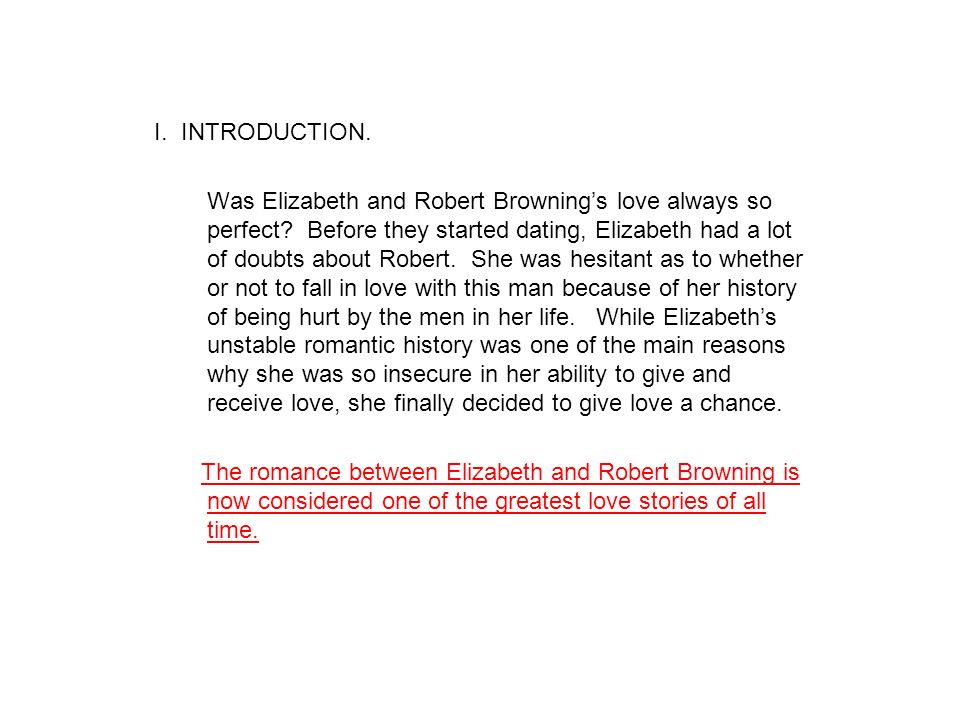 I. INTRODUCTION.

Was Elizabeth and Robert Browning's love always so perfect? Before they started dating, Elizabeth had a lot of doubts about Robert. She was hesitant as to whether or not to fall in love with this man because of her history of being hurt by the men in her life. While Elizabeth's unstable romantic history was one of the main reasons why she was so insecure in her ability to give and receive love, she finally decided to give love a chance.

The romance between Elizabeth and Robert Browning is now considered one of the greatest love stories of all time.